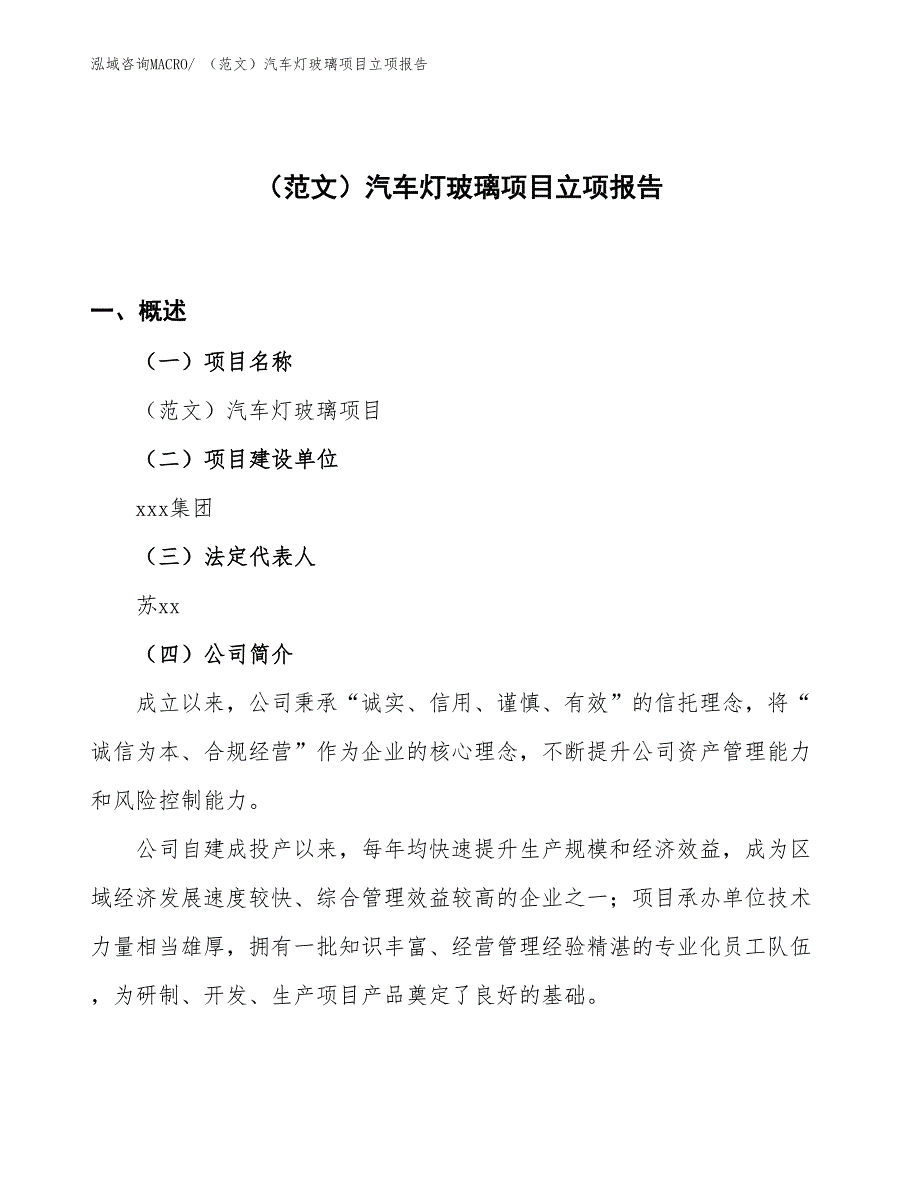 泓域咨询MACRO/ （范文）汽车灯玻璃项目立项报告

（范文）汽车灯玻璃项目立项报告

一、概述

（一）项目名称

（范文）汽车灯玻璃项目

（二）项目建设单位

xxx集团

（三）法定代表人

苏xx

（四）公司简介

成立以来，公司秉承“诚实、信用、谨慎、有效”的信托理念，将“诚信为本、合规经营”作为企业的核心理念，不断提升公司资产管理能力和风险控制能力。

公司自建成投产以来，每年均快速提升生产规模和经济效益，成为区域经济发展速度较快、综合管理效益较高的企业之一；项目承办单位技术力量相当雄厚，拥有一批知识丰富、经营管理经验精湛的专业化员工队伍，为研制、开发、生产项目产品奠定了良好的基础。